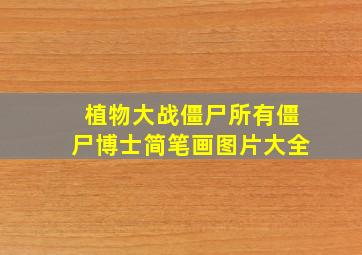 植物大战僵尸所有僵尸博士简笔画图片大全